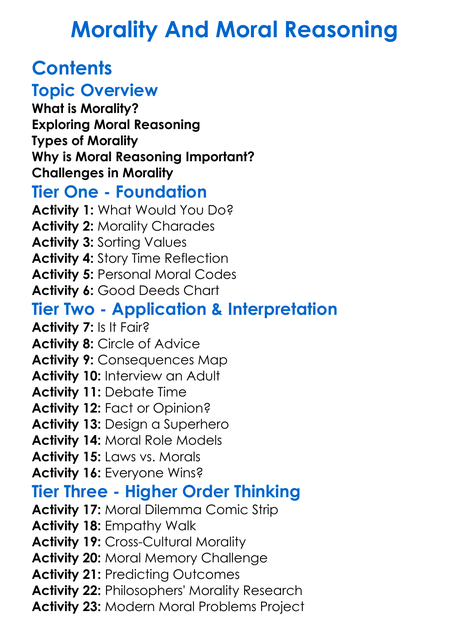 Morality And Moral Reasoning

Contents

Topic Overview
What is Morality?
Exploring Moral Reasoning
Types of Morality
Why is Moral Reasoning Important?
Challenges in Morality

Tier One - Foundation
Activity 1: What Would You Do?
Activity 2: Morality Charades
Activity 3: Sorting Values
Activity 4: Story Time Reflection
Activity 5: Personal Moral Codes
Activity 6: Good Deeds Chart

Tier Two - Application & Interpretation
Activity 7: Is It Fair?
Activity 8: Circle of Advice
Activity 9: Consequences Map
Activity 10: Interview an Adult
Activity 11: Debate Time
Activity 12: Fact or Opinion?
Activity 13: Design a Superhero
Activity 14: Moral Role Models
Activity 15: Laws vs. Morals
Activity 16: Everyone Wins?

Tier Three - Higher Order Thinking
Activity 17: Moral Dilemma Comic Strip
Activity 18: Empathy Walk
Activity 19: Cross-Cultural Morality
Activity 20: Moral Memory Challenge
Activity 21: Predicting Outcomes
Activity 22: Philosophers' Morality Research
Activity 23: Modern Moral Problems Project